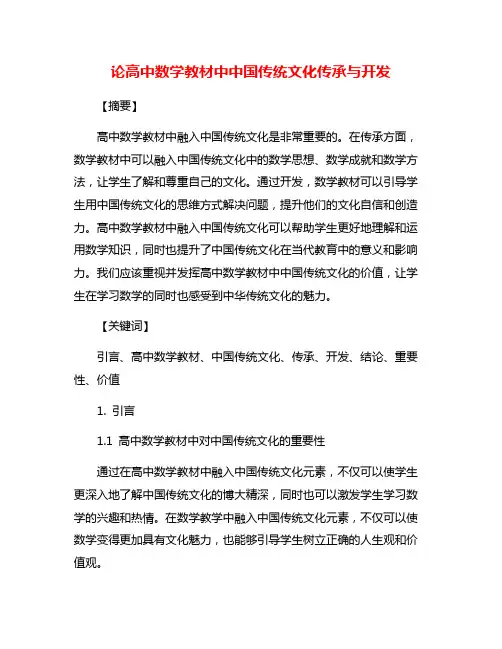 论高中数学教材中中国传统文化传承与开发

【摘要】

高中数学教材中融入中国传统文化是非常重要的。在传承方面，数学教材中可以融入中国传统文化中的数学思想、数学成就和数学方法，让学生了解和尊重自己的文化。通过开发，数学教材可以引导学生用中国传统文化的思维方式解决问题，提升他们的文化自信和创造力。高中数学教材中融入中国传统文化可以帮助学生更好地理解和运用数学知识，同时也提升了中国传统文化在当代教育中的意义和影响力。我们应该重视并发挥高中数学教材中中国传统文化的价值，让学生在学习数学的同时也感受到中华传统文化的魅力。

【关键词】

引言、高中数学教材、中国传统文化、传承、开发、结论、重要性、价值

1. 引言

1.1 高中数学教材中对中国传统文化的重要性

通过在高中数学教材中融入中国传统文化元素，不仅可以使学生更深入地了解中国传统文化的博大精深，同时也可以激发学生学习数学的兴趣和热情。在数学教学中融入中国传统文化元素，不仅可以使数学变得更加具有文化魅力，也能够引导学生树立正确的人生观和价值观。